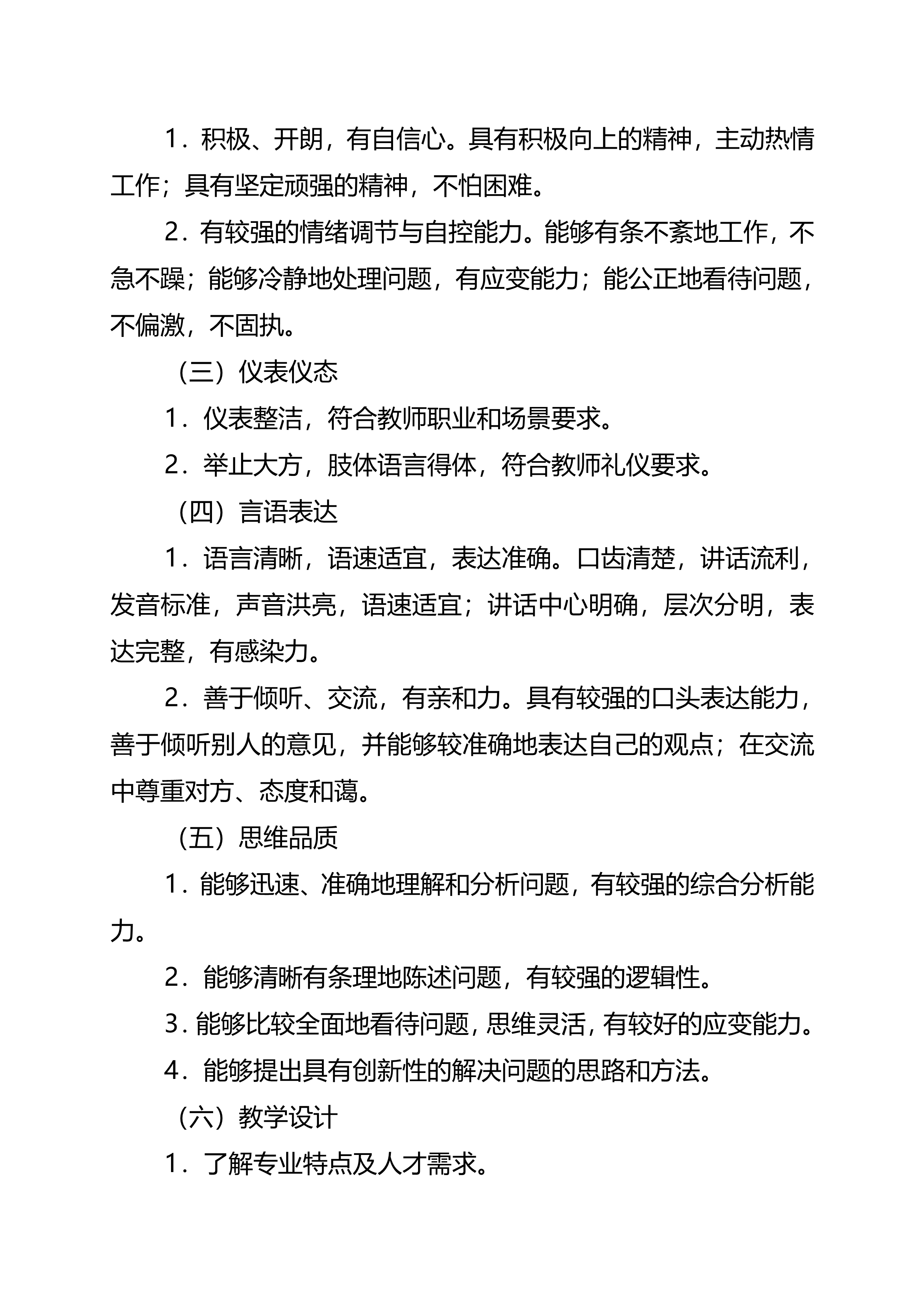 1．积极、开朗，有自信心。具有积极向上的精神，主动热情工作；具有坚定顽强的精神，不怕困难。

2．有较强的情绪调节与自控能力。能够有条不紊地工作，不急不躁；能够冷静地处理问题，有应变能力；能公正地看待问题，不偏激，不固执。

（三）仪表仪态

1．仪表整洁，符合教师职业和场景要求。

2．举止大方，肢体语言得体，符合教师礼仪要求。

（四）言语表达

1．语言清晰，语速适宜，表达准确。口齿清楚，讲话流利，发音标准，声音洪亮，语速适宜；讲话中心明确，层次分明，表达完整，有感染力。

2．善于倾听、交流，有亲和力。具有较强的口头表达能力，善于倾听别人的意见，并能够较准确地表达自己的观点；在交流中尊重对方、态度和蔼。

（五）思维品质

1．能够迅速、准确地理解和分析问题，有较强的综合分析能力。

2．能够清晰有条理地陈述问题，有较强的逻辑性。

3．能够比较全面地看待问题，思维灵活，有较好的应变能力。

4．能够提出具有创新性的解决问题的思路和方法。

（六）教学设计

1．了解专业特点及人才需求。